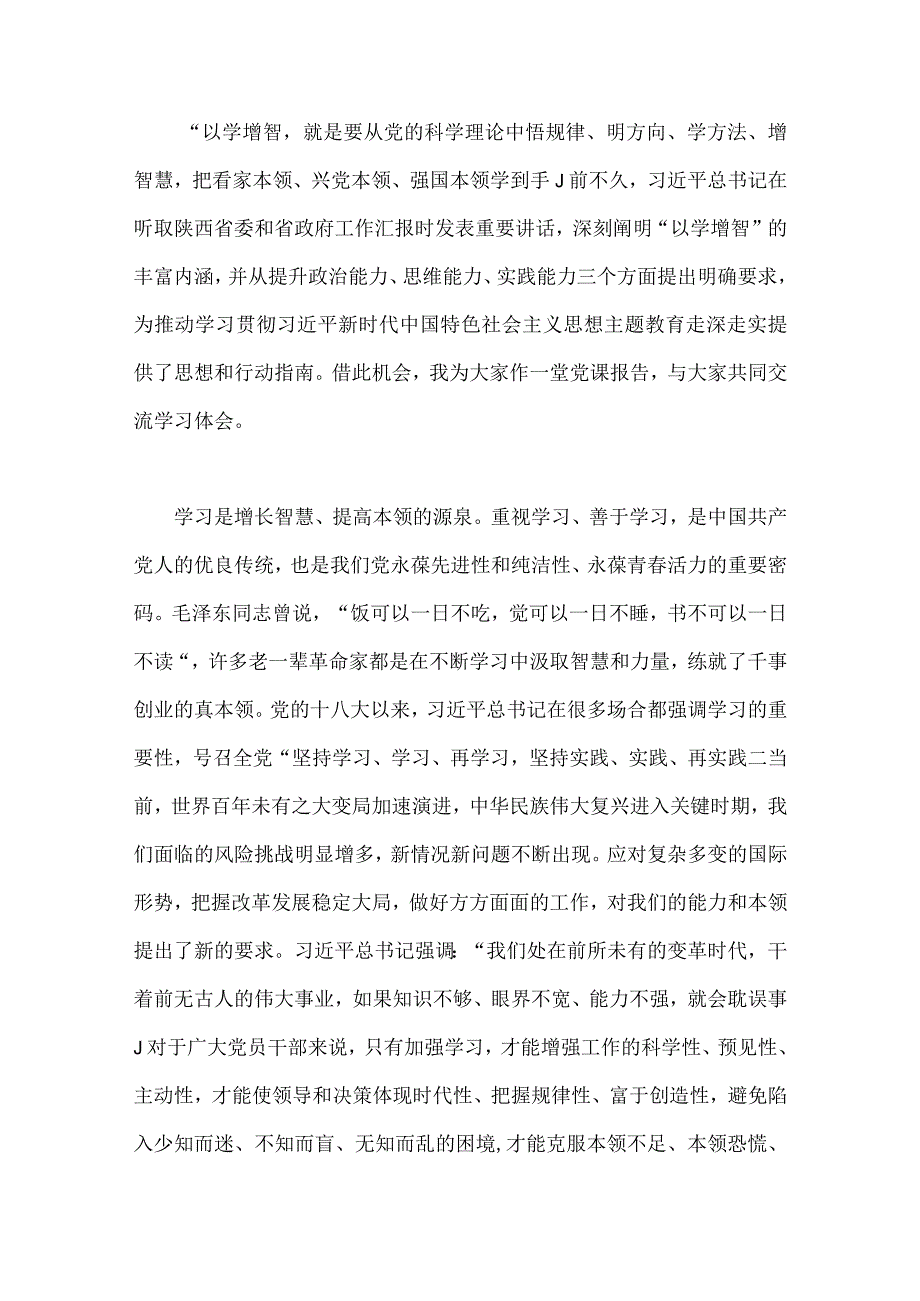 “以学增智，就是要从党的科学理论中悟规律、明方向、学方法、增智慧，把看家本领、兴党本领、强国本领学到手J前不久，习近平总书记在听取陕西省委和省政府工作汇报时发表重要讲话，深刻阐明“以学增智”的丰富内涵，并从提升政治能力、思维能力、实践能力三个方面提出明确要求，为推动学习贯彻习近平新时代中国特色社会主义思想主题教育走深走实提供了思想和行动指南。借此机会，我为大家作一堂党课报告，与大家共同交流学习体会。

学习是增长智慧、提高本领的源泉。重视学习、善于学习，是中国共产党人的优良传统，也是我们党永葆先进性和纯洁性、永葆青春活力的重要密码。毛泽东同志曾说，“饭可以一日不吃，觉可以一日不睡，书不可以一日不读“，许多老一辈革命家都是在不断学习中汲取智慧和力量，练就了千事创业的真本领。党的十八大以来，习近平总书记在很多场合都强调学习的重要性，号召全党“坚持学习、学习、再学习，坚持实践、实践、再实践二当前，世界百年未有之大变局加速演进，中华民族伟大复兴进入关键时期，我们面临的风险挑战明显增多，新情况新问题不断出现。应对复杂多变的国际形势，把握改革发展稳定大局，做好方方面面的工作，对我们的能力和本领提出了新的要求。习近平总书记强调：“我们处在前所未有的变革时代，干着前无古人的伟大事业，如果知识不够、眼界不宽、能力不强，就会耽误事J对于广大党员干部来说，只有加强学习，才能增强工作的科学性、预见性、主动性，才能使领导和决策体现时代性、把握规律性、富于创造性，避免陷入少知而迷、不知而盲、无知而乱的困境，才能克服本领不足、本领恐慌、